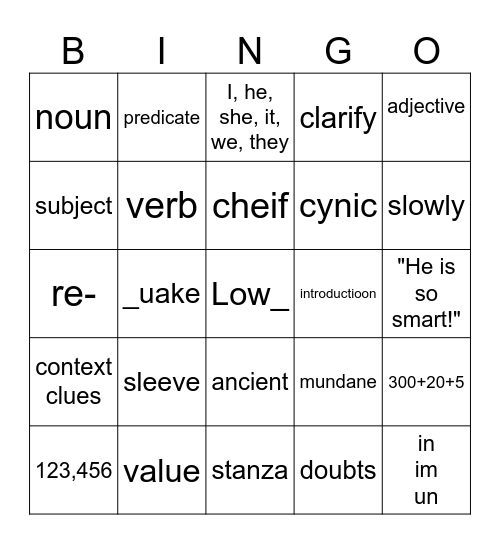 | B | I | N | G | O |
|---|---|---|---|---|
| noun | predicate | I, he, she, it, we, they | clarify | adjective |
| subject | verb | cheif | cynic | slowly |
| re- | _uake | Low_ | introductioon | "He is so smart!" |
| context clues | sleeve | ancient | mundane | 300+20+5 |
| 123,456 | value | stanza | doubts | in im un |